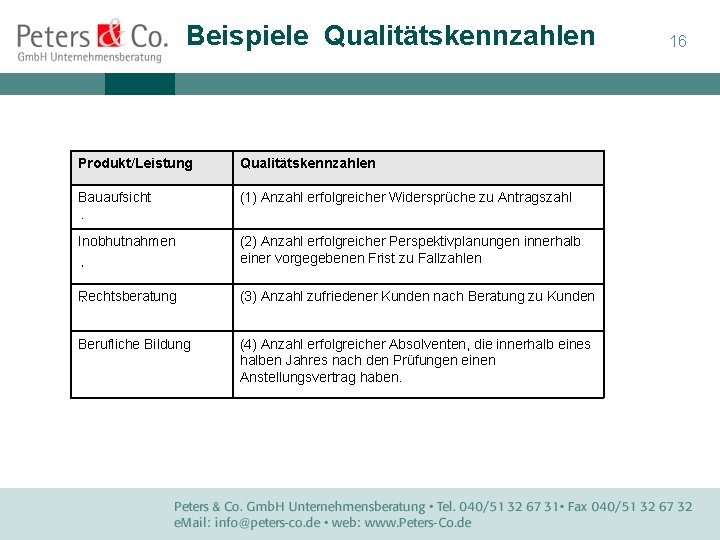 Peters & Co.
GmbH Unternehmensberatung

Beispiele Qualitätskennzahlen

16

| Produkt/Leistung | Qualitätskennzahlen |
|---|---|
| Bauaufsicht . | (1) Anzahl erfolgreicher Widersprüche zu Antragszahl |
| Inobhutnahmen . | (2) Anzahl erfolgreicher Perspektivplanungen innerhalb einer vorgegebenen Frist zu Fallzahlen |
| Rechtsberatung | (3) Anzahl zufriedener Kunden nach Beratung zu Kunden |
| Berufliche Bildung | (4) Anzahl erfolgreicher Absolventen, die innerhalb eines halben Jahres nach den Prüfungen einen Anstellungsvertrag haben. |

Peters & Co. GmbH Unternehmensberatung • Tel. 040/51 32 67 31• Fax 040/51 32 67 32
eMail: info@peters-co.de • web: www.Peters-Co.de